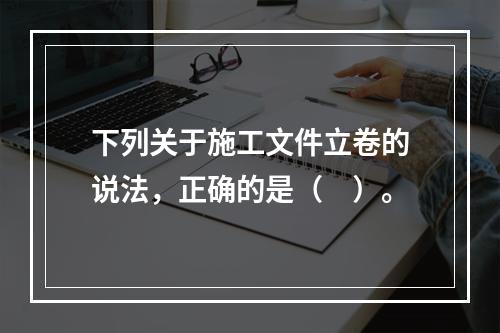 下列关于施工文件立卷的说法，正确的是（　）。